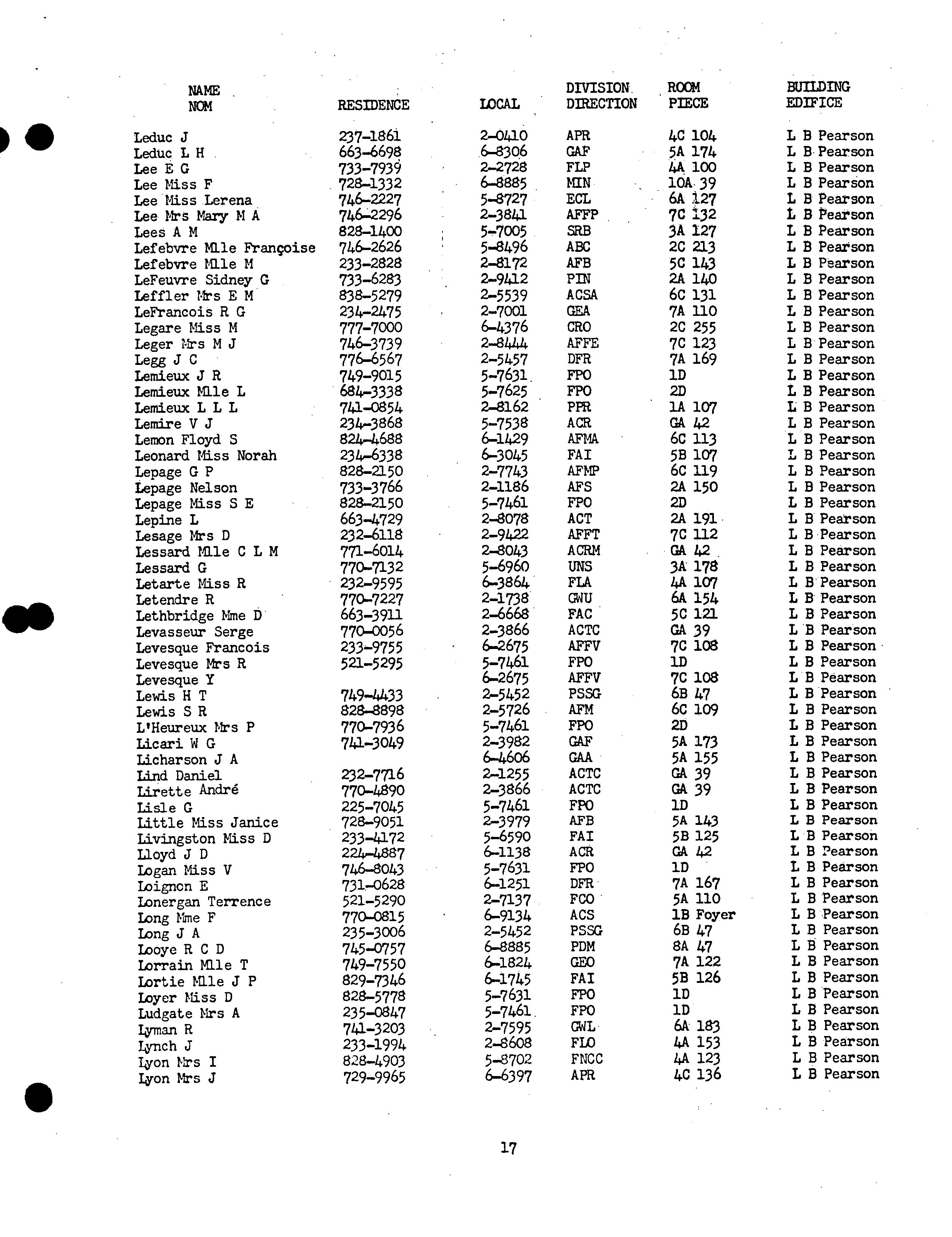 | NAME NOM | RESIDENCE | LOCAL | DIVISION DIRECTION | ROOM PIECE | BUILDING EDIFICE |
|---|---|---|---|---|---|
| Leduc J | 237-1861 | 2-0410 | APR | 4C 104 | L B Pearson |
| Leduc L H | 663-6698 | 6-8306 | GAF | 5A 174 | L B Pearson |
| Lee E G | 733-7939 | 2-2728 | FLP | 4A 100 | L B Pearson |
| Lee Miss F | 728-1332 | 6-8885 | MIN | 10A 39 | L B Pearson |
| Lee Miss Lerena | 746-2227 | 5-8727 | ECL | 6A 127 | L B Pearson |
| Lee Mrs Mary M A | 746-2296 | 2-3841 | AFFP | 7C 132 | L B Pearson |
| Lees A M | 828-1400 | 5-7005 | SRB | 3A 127 | L B Pearson |
| Lefebvre Mlle Françoise | 746-2626 | 5-8496 | ABC | 2C 213 | L B Pearson |
| Lefebvre Mlle M | 233-2828 | 2-8172 | AFB | 5C 143 | L B Pearson |
| LeFeuvre Sidney G | 733-6283 | 2-9412 | PIN | 2A 140 | L B Pearson |
| Leffler Mrs E M | 838-5279 | 2-5539 | ACSA | 6C 131 | L B Pearson |
| LeFrancois R G | 234-2475 | 2-7001 | GEA | 7A 110 | L B Pearson |
| Legare Miss M | 777-7000 | 6-4376 | CRO | 2C 255 | L B Pearson |
| Leger Mrs M J | 746-3739 | 2-8444 | AFFE | 7C 123 | L B Pearson |
| Legg J C | 776-6567 | 2-5457 | DFR | 7A 169 | L B Pearson |
| Lemieux J R | 749-9015 | 5-7631 | FPO | 1D | L B Pearson |
| Lemieux Mlle L | 684-3338 | 5-7625 | FPO | 2D | L B Pearson |
| Lemieux L L L | 741-0854 | 2-8162 | PPR | 1A 107 | L B Pearson |
| Lemire V J | 234-3868 | 5-7538 | ACR | GA 42 | L B Pearson |
| Lemon Floyd S | 824-4688 | 6-1429 | AFMA | 6C 113 | L B Pearson |
| Leonard Miss Norah | 234-6338 | 6-3045 | FAI | 5B 107 | L B Pearson |
| Lepage G P | 828-2150 | 2-7743 | AFMP | 6C 119 | L B Pearson |
| Lepage Nelson | 733-3766 | 2-1186 | AFS | 2A 150 | L B Pearson |
| Lepage Miss S E | 828-2150 | 5-7461 | FPO | 2D | L B Pearson |
| Lepine L | 663-4729 | 2-8078 | ACT | 2A 191 | L B Pearson |
| Lesage Mrs D | 232-6118 | 2-9422 | AFFT | 7C 112 | L B Pearson |
| Lessard Mlle C L M | 771-6014 | 2-8043 | ACRM | GA 42 | L B Pearson |
| Lessard G | 770-7132 | 5-6960 | UNS | 3A 178 | L B Pearson |
| Letarte Miss R | 232-9595 | 6-3864 | FLA | 4A 107 | L B Pearson |
| Letendre R | 770-7227 | 2-1738 | GWU | 6A 154 | L B Pearson |
| Lethbridge Mme D | 663-3911 | 2-6668 | FAC | 5C 121 | L B Pearson |
| Levasseur Serge | 770-0056 | 2-3866 | ACTC | GA 39 | L B Pearson |
| Levesque Francois | 233-9755 | 6-2675 | AFFV | 7C 108 | L B Pearson |
| Levesque Mrs R | 521-5295 | 5-7461 | FPO | 1D | L B Pearson |
| Levesque Y | | 6-2675 | AFFV | 7C 108 | L B Pearson |
| Lewis H T | 749-4433 | 2-5452 | PSSG | 6B 47 | L B Pearson |
| Lewis S R | 828-8898 | 2-5726 | AFM | 6C 109 | L B Pearson |
| L'Heureux Mrs P | 770-7936 | 5-7461 | FPO | 2D | L B Pearson |
| Licari W G | 741-3049 | 2-3982 | GAF | 5A 173 | L B Pearson |
| Licharson J A | | 6-4606 | GAA | 5A 155 | L B Pearson |
| Lind Daniel | 232-7716 | 2-1255 | ACTC | GA 39 | L B Pearson |
| Lirette André | 770-4890 | 2-3866 | ACTC | GA 39 | L B Pearson |
| Lisle G | 225-7045 | 5-7461 | FPO | 1D | L B Pearson |
| Little Miss Janice | 728-9051 | 2-3979 | AFB | 5A 143 | L B Pearson |
| Livingston Miss D | 233-4172 | 5-6590 | FAI | 5B 125 | L B Pearson |
| Lloyd J D | 224-4887 | 6-1138 | ACR | GA 42 | L B Pearson |
| Logan Miss V | 746-8043 | 5-7631 | FPO | 1D | L B Pearson |
| Loignon E | 731-0628 | 6-1251 | DFR | 7A 167 | L B Pearson |
| Lonergan Terrence | 521-5290 | 2-7137 | FCO | 5A 110 | L B Pearson |
| Long Mme F | 770-0815 | 6-9134 | ACS | 1B Foyer | L B Pearson |
| Long J A | 235-3006 | 2-5452 | PSSG | 6B 47 | L B Pearson |
| Looye R C D | 745-0757 | 6-8885 | PDM | 8A 47 | L B Pearson |
| Lorrain Mlle T | 749-7550 | 6-1824 | GEO | 7A 122 | L B Pearson |
| Lortie Mlle J P | 829-7346 | 6-1745 | FAI | 5B 126 | L B Pearson |
| Loyer Miss D | 828-5778 | 5-7631 | FPO | 1D | L B Pearson |
| Ludgate Mrs A | 235-0847 | 5-7461 | FPO | 1D | L B Pearson |
| Lyman R | 741-3203 | 2-7595 | GWL | 6A 183 | L B Pearson |
| Lynch J | 233-1994 | 2-8608 | FLO | 4A 153 | L B Pearson |
| Lyon Mrs I | 828-4903 | 5-8702 | FNCC | 4A 123 | L B Pearson |
| Lyon Mrs J | 729-9965 | 6-6397 | APR | 4C 136 | L B Pearson |

17